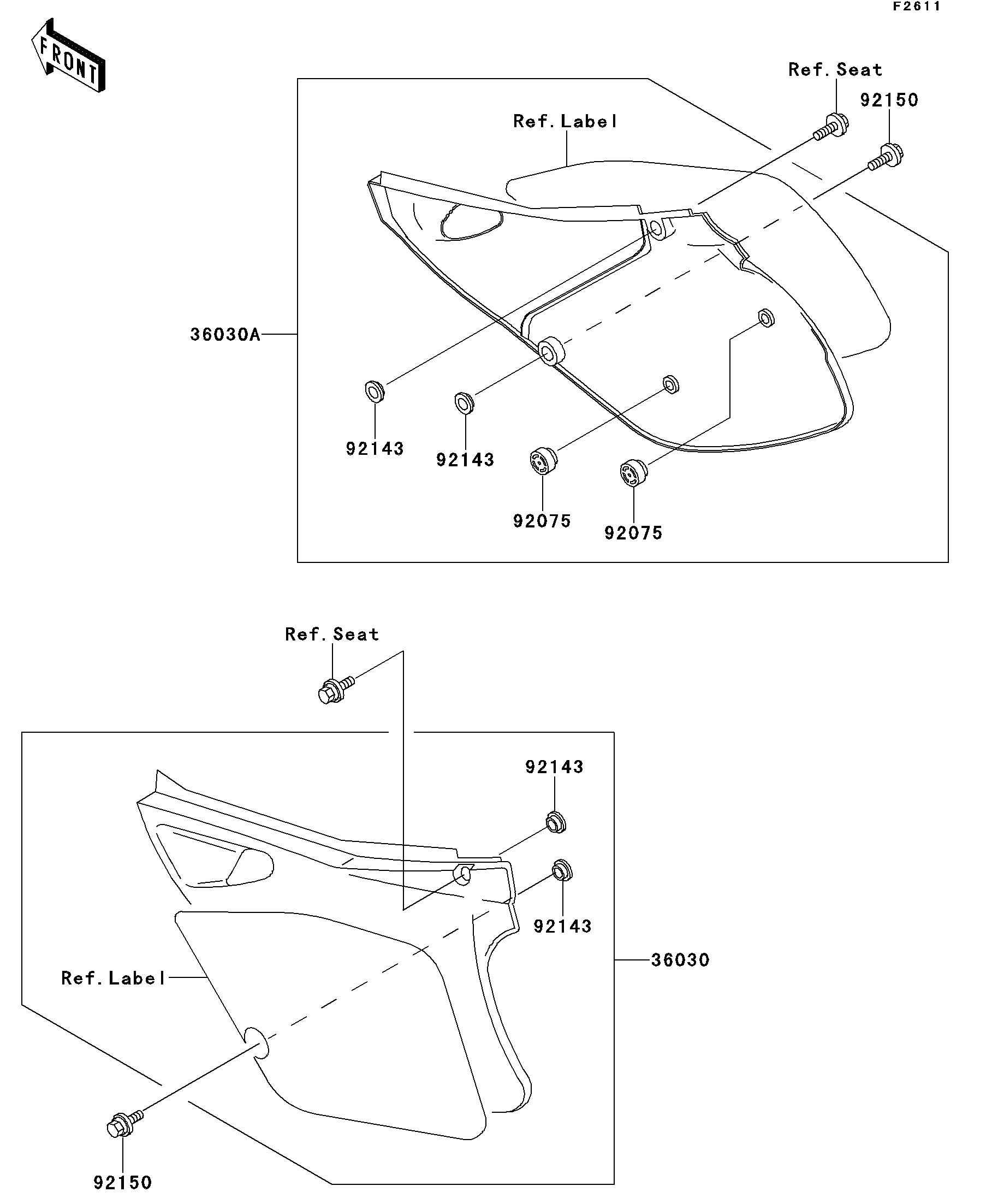 F2611

FRONT

Ref. Seat

92150

Ref. Label

36030A

92143

92143

92075

92075

Ref. Seat

92143

92143

36030

Ref. Label

92150